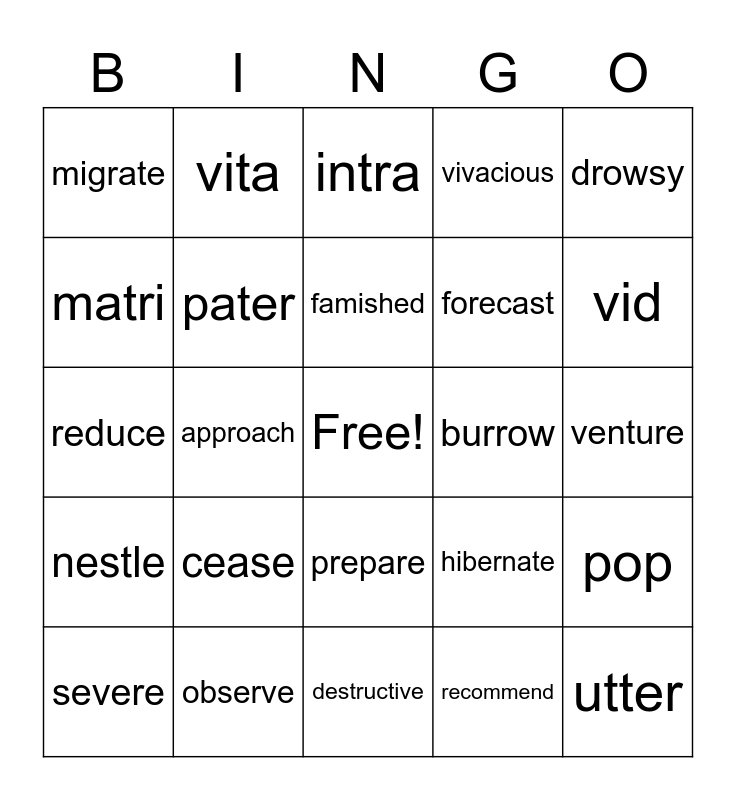 | B | I | N | G | O |
|---|---|---|---|---|
| migrate | vita | intra | vivacious | drowsy |
| matri | pater | famished | forecast | vid |
| reduce | approach | Free! | burrow | venture |
| nestle | cease | prepare | hibernate | pop |
| severe | observe | destructive | recommend | utter |